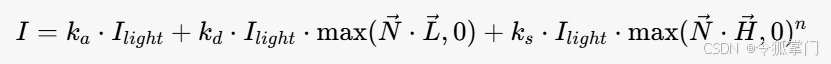 $I = k_a \cdot I_{light} + k_d \cdot I_{light} \cdot \max(\vec{N} \cdot \vec{L}, 0) + k_s \cdot I_{light} \cdot \max(\vec{N} \cdot \vec{H}, 0)^n$

CSDN @令狐掌门